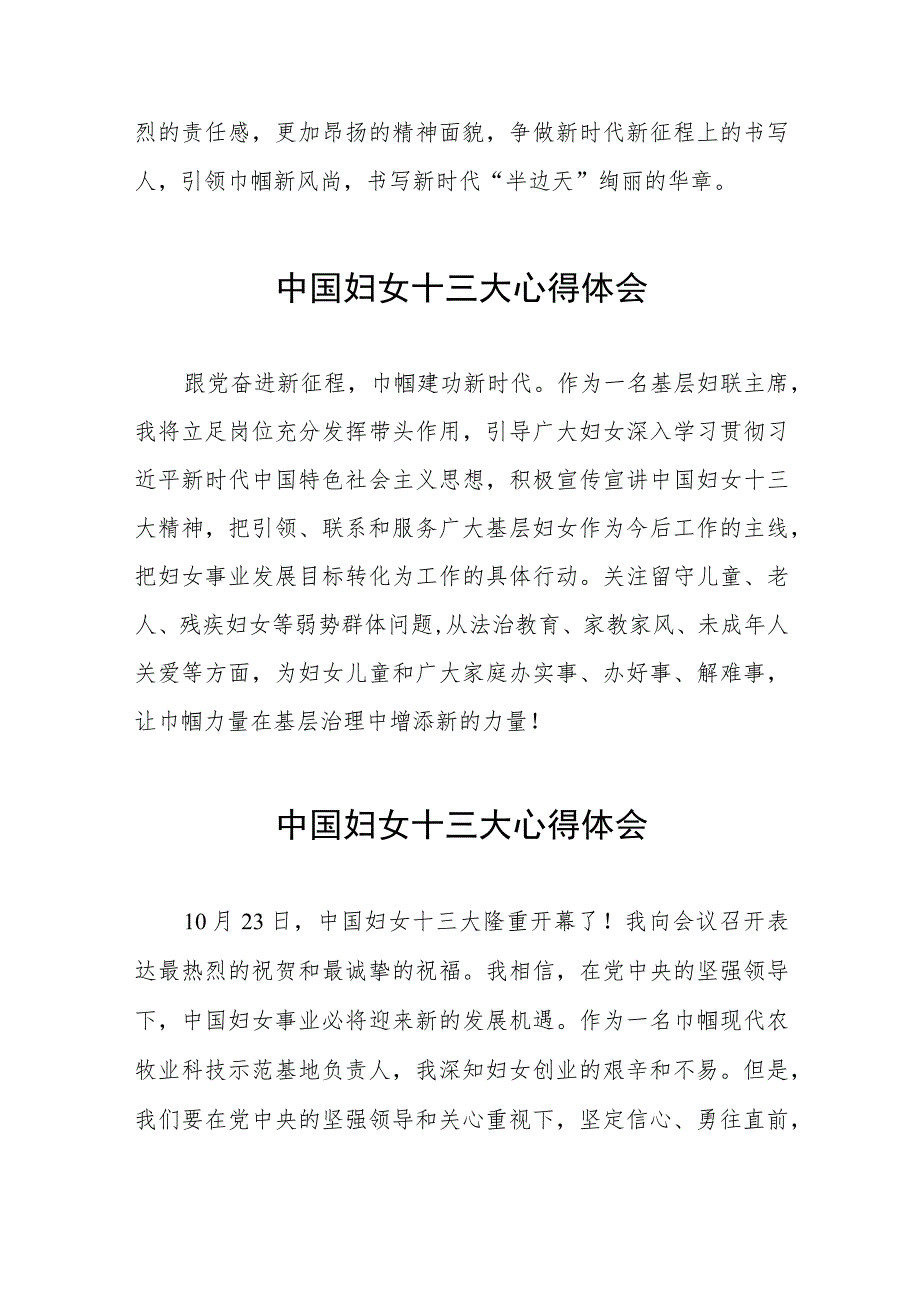 烈的责任感，更加昂扬的精神面貌，争做新时代新征程上的书写人，引领巾帼新风尚，书写新时代“半边天”绚丽的华章。

中国妇女十三大心得体会

跟党奋进新征程，巾帼建功新时代。作为一名基层妇联主席，我将立足岗位充分发挥带头作用，引导广大妇女深入学习贯彻习近平新时代中国特色社会主义思想，积极宣传宣讲中国妇女十三大精神，把引领、联系和服务广大基层妇女作为今后工作的主线，把妇女事业发展目标转化为工作的具体行动。关注留守儿童、老人、残疾妇女等弱势群体问题,从法治教育、家教家风、未成年人关爱等方面，为妇女儿童和广大家庭办实事、办好事、解难事，让巾帼力量在基层治理中增添新的力量！

中国妇女十三大心得体会

10月23日，中国妇女十三大隆重开幕了！我向会议召开表达最热烈的祝贺和最诚挚的祝福。我相信，在党中央的坚强领导下，中国妇女事业必将迎来新的发展机遇。作为一名巾帼现代农牧业科技示范基地负责人，我深知妇女创业的艰辛和不易。但是，我们要在党中央的坚强领导和关心重视下，坚定信心、勇往直前，